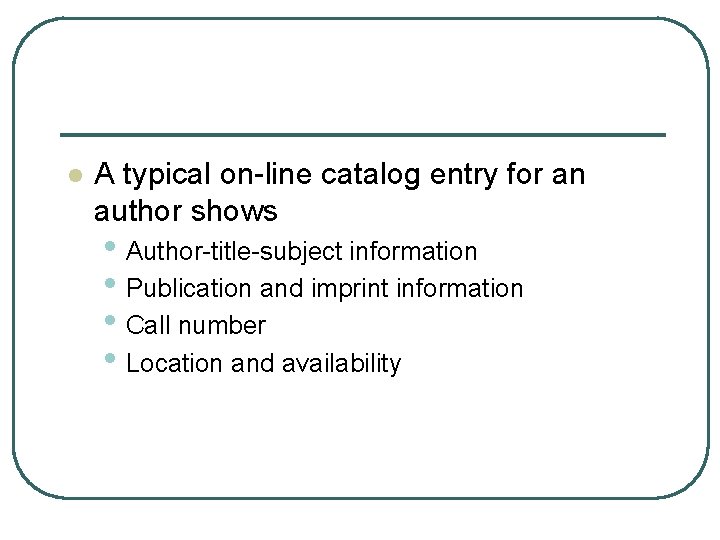 • A typical on-line catalog entry for an author shows

• Author-title-subject information
• Publication and imprint information
• Call number
• Location and availability